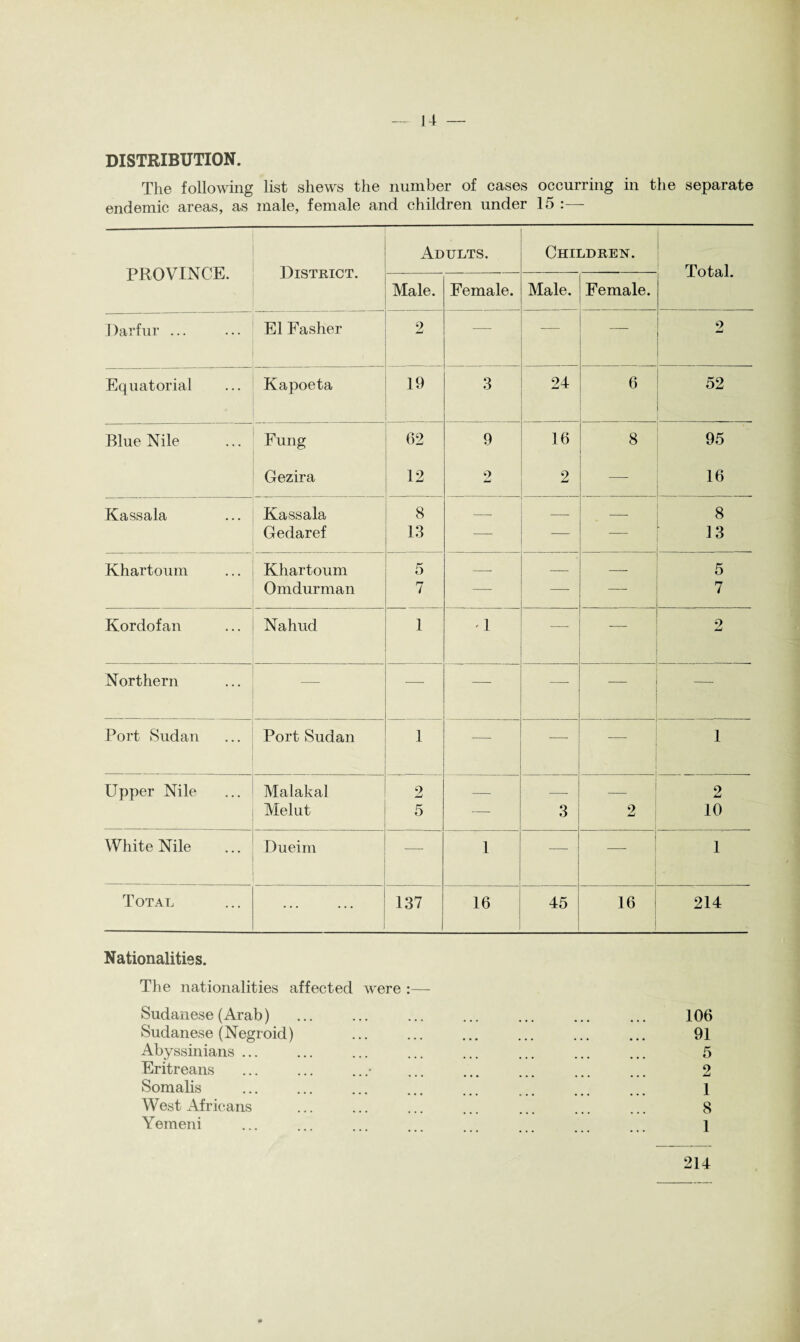 — 14 —

DISTRIBUTION.

The following list shews the number of cases occurring in the separate endemic areas, as male, female and children under 15 :—

| PROVINCE. | District. | Adults. Male. | Adults. Female. | Children. Male. | Children. Female. | Total. |
|---|---|---|---|---|---|---|
| Darfur ... ... | El Fasher | 2 | — | — | — | 2 |
| Equatorial ... | Kapoeta | 19 | 3 | 24 | 6 | 52 |
| Blue Nile ... | Fung | 62 | 9 | 16 | 8 | 95 |
| | Gezira | 12 | 2 | 2 | — | 16 |
| Kassala ... | Kassala | 8 | — | — | — | 8 |
| | Gedaref | 13 | — | — | — | 13 |
| Khartoum ... | Khartoum | 5 | — | — | — | 5 |
| | Omdurman | 7 | — | — | — | 7 |
| Kordofan ... | Nahud | 1 | 1 | — | — | 2 |
| Northern ... | — | — | — | — | — | — |
| Port Sudan ... | Port Sudan | 1 | — | — | — | 1 |
| Upper Nile ... | Malakal | 2 | — | — | — | 2 |
| | Melut | 5 | — | 3 | 2 | 10 |
| White Nile ... | Dueim | — | 1 | — | — | 1 |
| Total ... | ... ... | 137 | 16 | 45 | 16 | 214 |

Nationalities.

The nationalities affected were :—

Sudanese (Arab) ... ... ... ... ... ... ... 106
Sudanese (Negroid) ... ... ... ... ... ... 91
Abyssinians ... ... ... ... ... ... ... ... 5
Eritreans ... ... ... ... ... ... ... ... 2
Somalis ... ... ... ... ... ... ... ... 1
West Africans ... ... ... ... ... ... ... 8
Yemeni ... ... ... ... ... ... ... ... 1

214